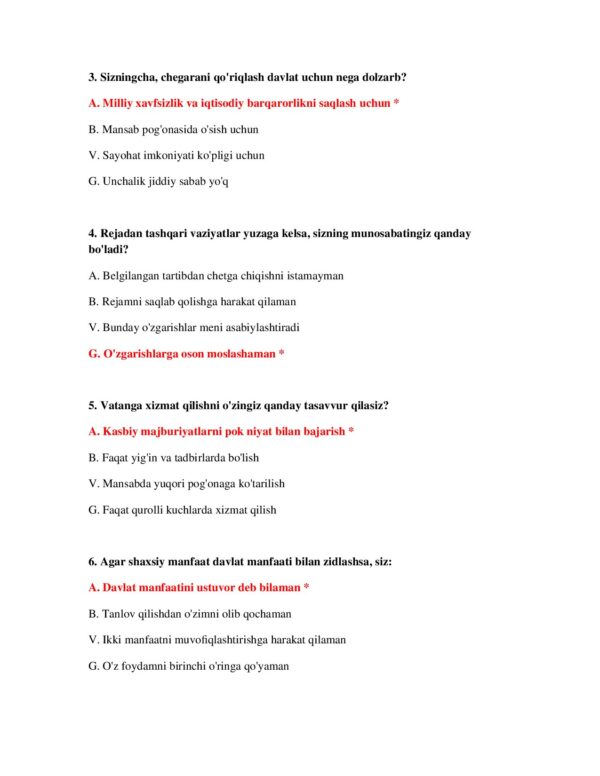 3. Sizningcha, chegarani qo'riqlash davlat uchun nega dolzarb?

A. Milliy xavfsizlik va iqtisodiy barqarorlikni saqlash uchun *

B. Mansab pog'onasida o'sish uchun

V. Sayohat imkoniyati ko'pligi uchun

G. Unchalik jiddiy sabab yo'q

4. Rejadan tashqari vaziyatlar yuzaga kelsa, sizning munosabatingiz qanday bo'ladi?

A. Belgilangan tartibdan chetga chiqishni istamayman

B. Rejamni saqlab qolishga harakat qilaman

V. Bunday o'zgarishlar meni asabiylashtiradi

G. O'zgarishlarga oson moslashaman *

5. Vatanga xizmat qilishni o'zingiz qanday tasavvur qilasiz?

A. Kasbiy majburiyatlarni pok niyat bilan bajarish *

B. Faqat yig'in va tadbirlarda bo'lish

V. Mansabda yuqori pog'onaga ko'tarilish

G. Faqat qurolli kuchlarda xizmat qilish

6. Agar shaxsiy manfaat davlat manfaati bilan zidlashsa, siz:

A. Davlat manfaatini ustuvor deb bilaman *

B. Tanlov qilishdan o'zimni olib qochaman

V. Ikki manfaatni muvofiqlashtirishga harakat qilaman

G. O'z foydamni birinchi o'ringa qo'yaman